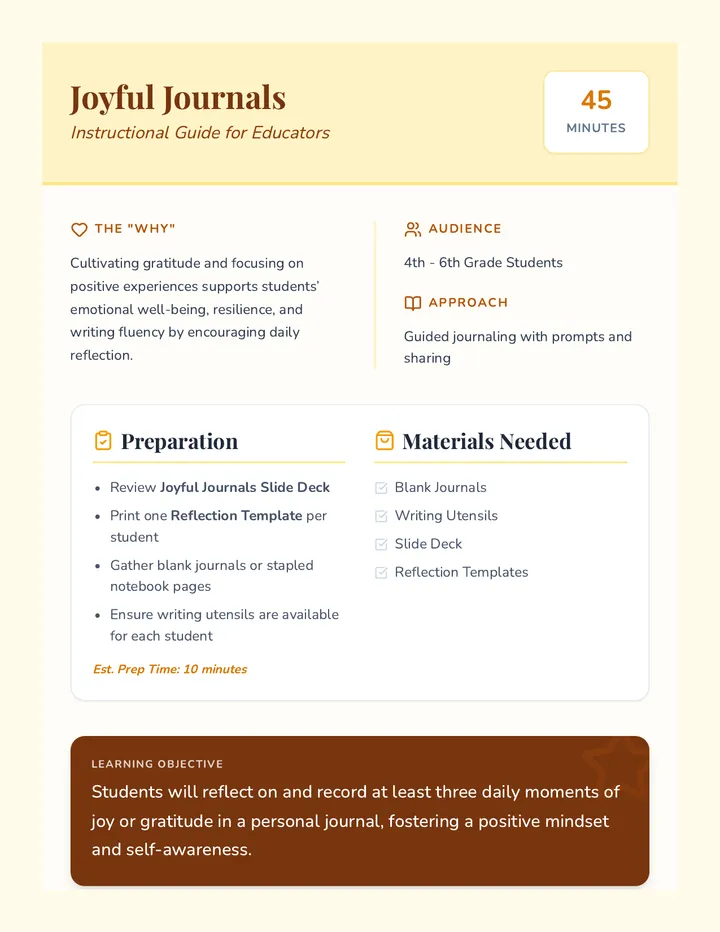 Joyful Journals

Instructional Guide for Educators

45

MINUTES

THE "WHY"

Cultivating gratitude and focusing on positive experiences supports students' emotional well-being, resilience, and writing fluency by encouraging daily reflection.

AUDIENCE

4th - 6th Grade Students

APPROACH

Guided journaling with prompts and sharing

Preparation

• Review Joyful Journals Slide Deck
• Print one Reflection Template per student
• Gather blank journals or stapled notebook pages
• Ensure writing utensils are available for each student

Est. Prep Time: 10 minutes

Materials Needed

☑ Blank Journals
☑ Writing Utensils
☑ Slide Deck
☑ Reflection Templates

LEARNING OBJECTIVE

Students will reflect on and record at least three daily moments of joy or gratitude in a personal journal, fostering a positive mindset and self-awareness.